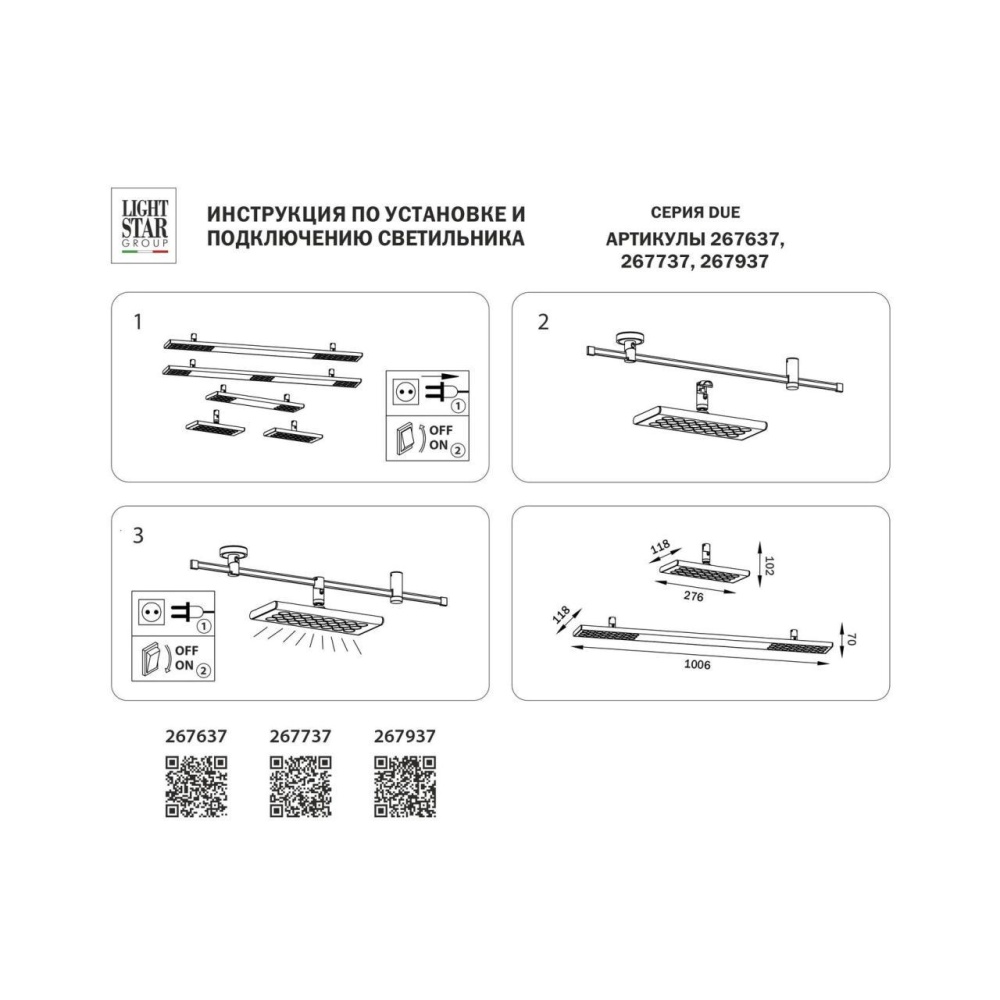 LIGHT STAR GROUP

ИНСТРУКЦИЯ ПО УСТАНОВКЕ И ПОДКЛЮЧЕНИЮ СВЕТИЛЬНИКА

СЕРИЯ DUE
АРТИКУЛЫ 267637, 267737, 267937

1

1
OFF
ON 2

2

3

1
OFF
ON 2

118
102
276
118
70
1006

267637
267737
267937